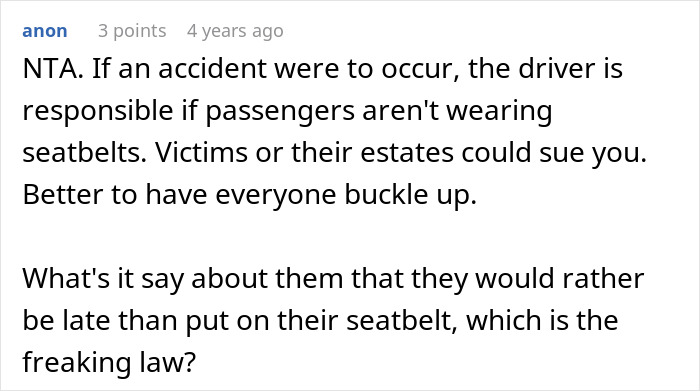 anon 3 points 4 years ago

NTA. If an accident were to occur, the driver is responsible if passengers aren't wearing seatbelts. Victims or their estates could sue you. Better to have everyone buckle up.

What's it say about them that they would rather be late than put on their seatbelt, which is the freaking law?